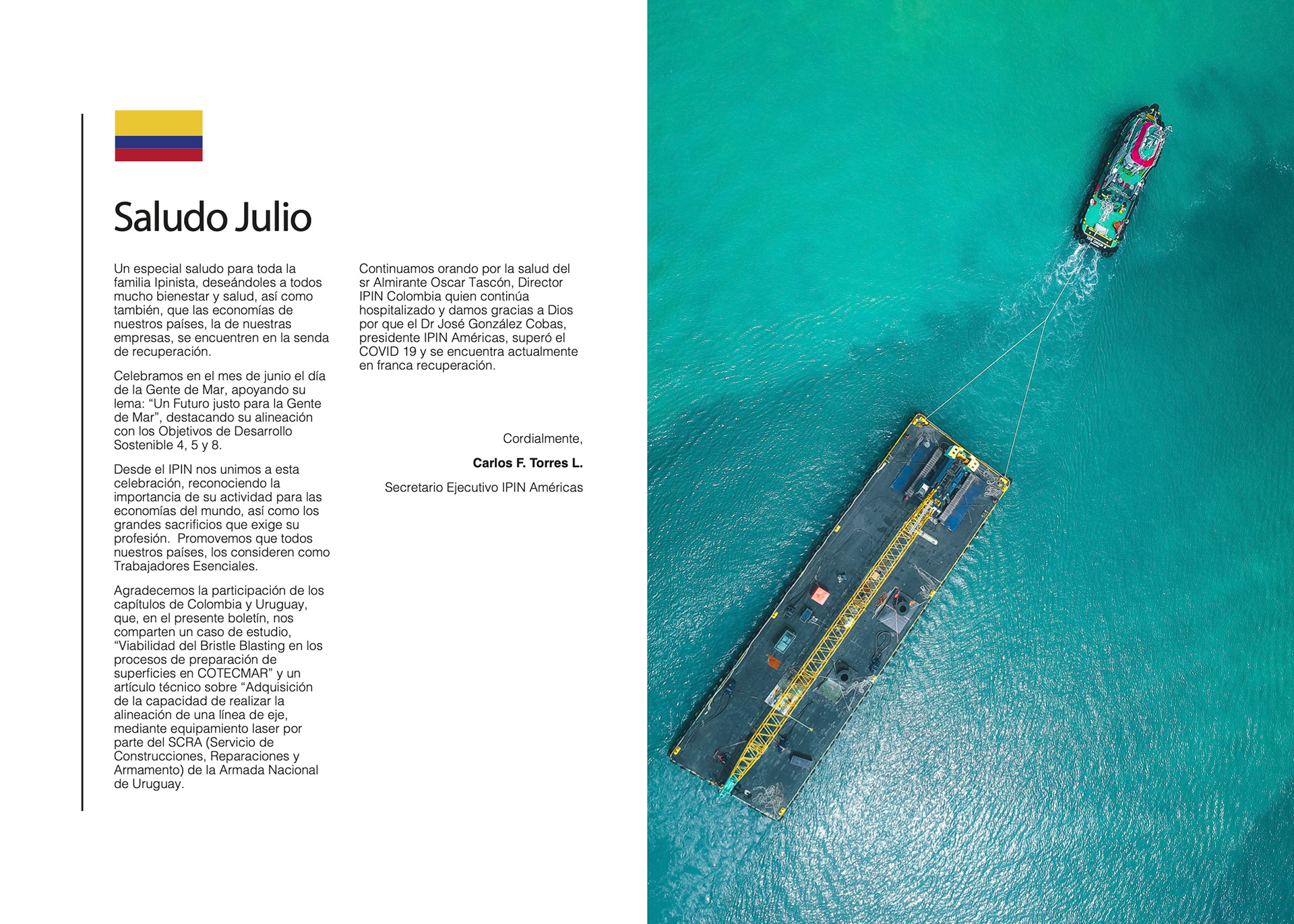 Saludo Julio

Un especial saludo para toda la familia Ipinista, deseándoles a todos mucho bienestar y salud, así como también, que las economías de nuestros países, la de nuestras empresas, se encuentren en la senda de recuperación.

Celebramos en el mes de junio el día de la Gente de Mar, apoyando su lema: "Un Futuro justo para la Gente de Mar", destacando su alineación con los Objetivos de Desarrollo Sostenible 4, 5 y 8.

Desde el IPIN nos unimos a esta celebración, reconociendo la importancia de su actividad para las economías del mundo, así como los grandes sacrificios que exige su profesión. Promovemos que todos nuestros países, los consideren como Trabajadores Esenciales.

Agradecemos la participación de los capítulos de Colombia y Uruguay, que, en el presente boletín, nos comparten un caso de estudio, "Viabilidad del Bristle Blasting en los procesos de preparación de superficies en COTECMAR" y un artículo técnico sobre "Adquisición de la capacidad de realizar la alineación de una línea de eje, mediante equipamiento laser por parte del SCRA (Servicio de Construcciones, Reparaciones y Armamento) de la Armada Nacional de Uruguay.

Continuamos orando por la salud del sr Almirante Oscar Tascón, Director IPIN Colombia quien continúa hospitalizado y damos gracias a Dios por que el Dr José González Cobas, presidente IPIN Américas, superó el COVID 19 y se encuentra actualmente en franca recuperación.

Cordialmente,

Carlos F. Torres L.

Secretario Ejecutivo IPIN Américas